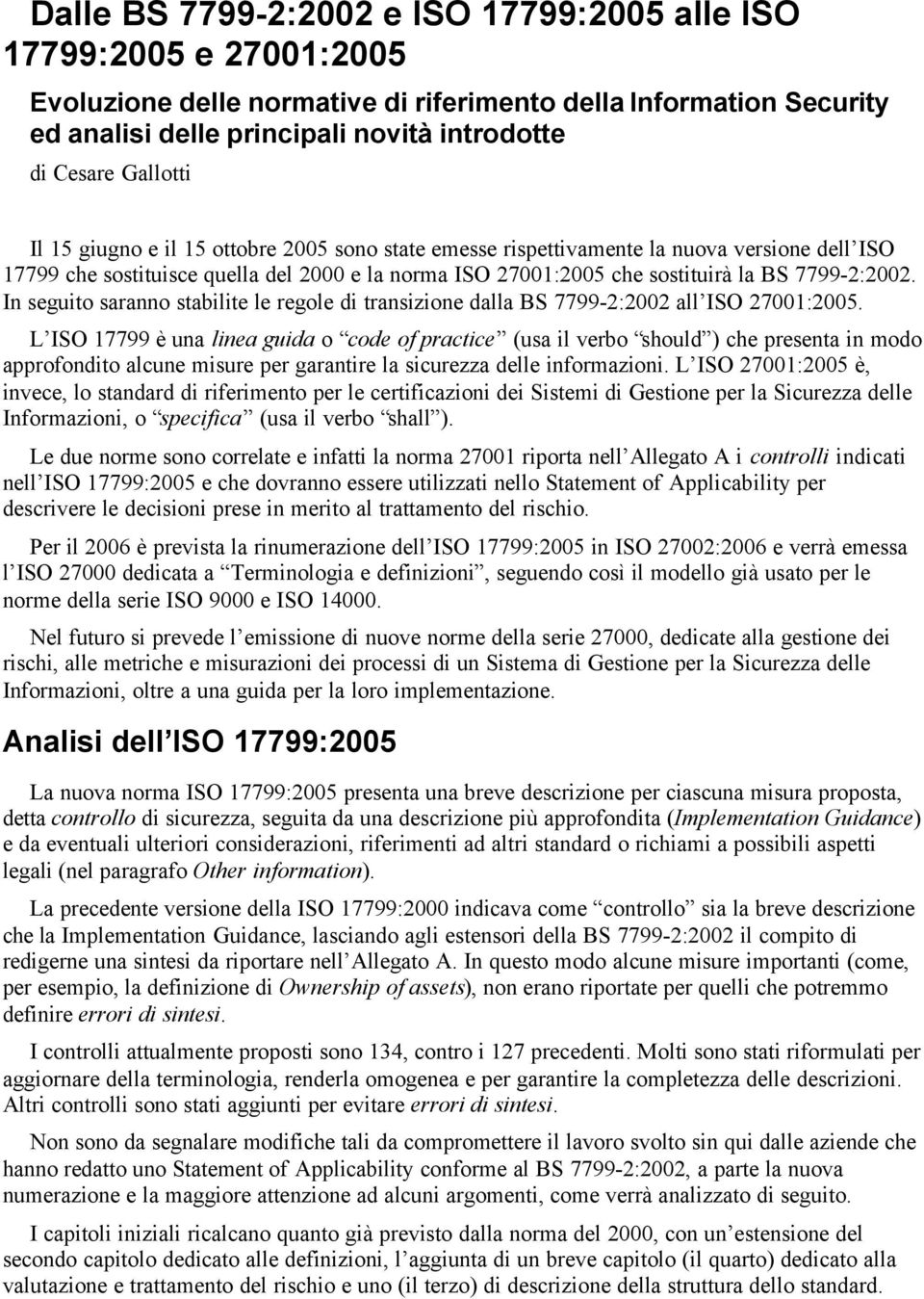 Dalle BS 7799-2:2002 e ISO 17799:2005 alle ISO 17799:2005 e 27001:2005

Evoluzione delle normative di riferimento della Information Security ed analisi delle principali novità introdotte

di Cesare Gallotti

Il 15 giugno e il 15 ottobre 2005 sono state emesse rispettivamente la nuova versione dell ISO 17799 che sostituisce quella del 2000 e la norma ISO 27001:2005 che sostituirà la BS 7799-2:2002. In seguito saranno stabilite le regole di transizione dalla BS 7799-2:2002 all ISO 27001:2005.

L ISO 17799 è una linea guida o code of practice (usa il verbo should ) che presenta in modo approfondito alcune misure per garantire la sicurezza delle informazioni. L ISO 27001:2005 è, invece, lo standard di riferimento per le certificazioni dei Sistemi di Gestione per la Sicurezza delle Informazioni, o specifica (usa il verbo shall ).

Le due norme sono correlate e infatti la norma 27001 riporta nell Allegato A i controlli indicati nell ISO 17799:2005 e che dovranno essere utilizzati nello Statement of Applicability per descrivere le decisioni prese in merito al trattamento del rischio.

Per il 2006 è prevista la rinumerazione dell ISO 17799:2005 in ISO 27002:2006 e verrà emessa l ISO 27000 dedicata a Terminologia e definizioni , seguendo così il modello già usato per le norme della serie ISO 9000 e ISO 14000.

Nel futuro si prevede l emissione di nuove norme della serie 27000, dedicate alla gestione dei rischi, alle metriche e misurazioni dei processi di un Sistema di Gestione per la Sicurezza delle Informazioni, oltre a una guida per la loro implementazione.

Analisi dell ISO 17799:2005

La nuova norma ISO 17799:2005 presenta una breve descrizione per ciascuna misura proposta, detta controllo di sicurezza, seguita da una descrizione più approfondita (Implementation Guidance) e da eventuali ulteriori considerazioni, riferimenti ad altri standard o richiami a possibili aspetti legali (nel paragrafo Other information).

La precedente versione della ISO 17799:2000 indicava come controllo sia la breve descrizione che la Implementation Guidance, lasciando agli estensori della BS 7799-2:2002 il compito di redigerne una sintesi da riportare nell Allegato A. In questo modo alcune misure importanti (come, per esempio, la definizione di Ownership of assets), non erano riportate per quelli che potremmo definire errori di sintesi.

I controlli attualmente proposti sono 134, contro i 127 precedenti. Molti sono stati riformulati per aggiornare della terminologia, renderla omogenea e per garantire la completezza delle descrizioni. Altri controlli sono stati aggiunti per evitare errori di sintesi.

Non sono da segnalare modifiche tali da compromettere il lavoro svolto sin qui dalle aziende che hanno redatto uno Statement of Applicability conforme al BS 7799-2:2002, a parte la nuova numerazione e la maggiore attenzione ad alcuni argomenti, come verrà analizzato di seguito.

I capitoli iniziali ricalcano quanto già previsto dalla norma del 2000, con un estensione del secondo capitolo dedicato alle definizioni, l aggiunta di un breve capitolo (il quarto) dedicato alla valutazione e trattamento del rischio e uno (il terzo) di descrizione della struttura dello standard.